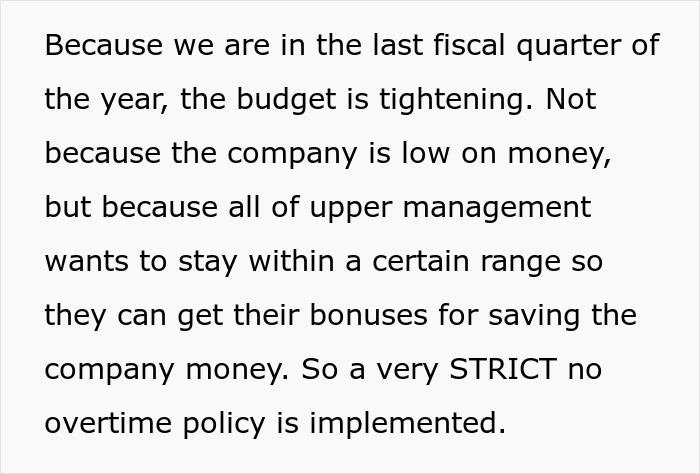 Because we are in the last fiscal quarter of the year, the budget is tightening. Not because the company is low on money, but because all of upper management wants to stay within a certain range so they can get their bonuses for saving the company money. So a very STRICT no overtime policy is implemented.